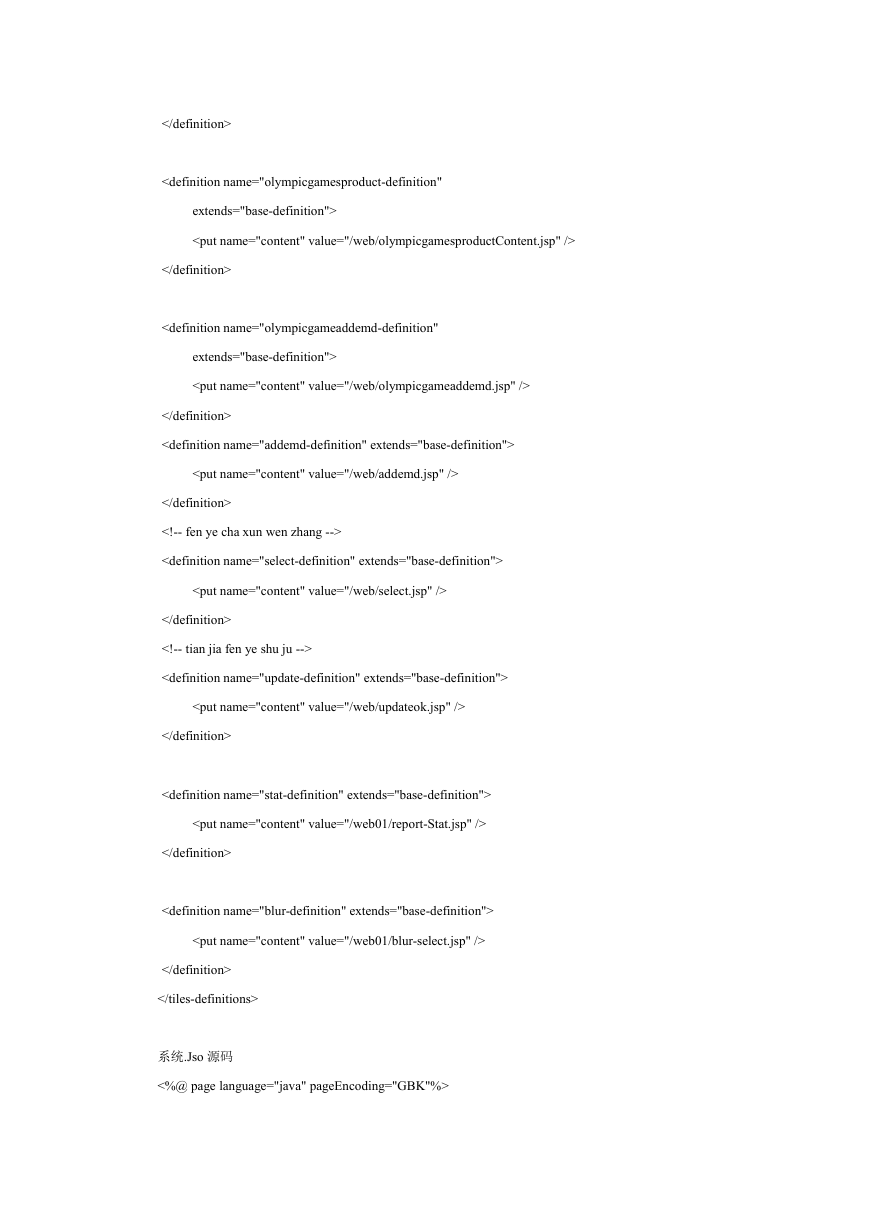 </definition>

<definition name="olympicgamesproduct-definition"
extends="base-definition">
<put name="content" value="/web/olympicgamesproductContent.jsp" />
</definition>

<definition name="olympicgameaddemd-definition"
extends="base-definition">
<put name="content" value="/web/olympicgameaddemd.jsp" />
</definition>
<definition name="addemd-definition" extends="base-definition">
<put name="content" value="/web/addemd.jsp" />
</definition>
<!-- fen ye cha xun wen zhang -->
<definition name="select-definition" extends="base-definition">
<put name="content" value="/web/select.jsp" />
</definition>
<!-- tian jia fen ye shu ju -->
<definition name="update-definition" extends="base-definition">
<put name="content" value="/web/updateok.jsp" />
</definition>

<definition name="stat-definition" extends="base-definition">
<put name="content" value="/web01/report-Stat.jsp" />
</definition>

<definition name="blur-definition" extends="base-definition">
<put name="content" value="/web01/blur-select.jsp" />
</definition>
</tiles-definitions>

系统.Jso 源码
<%@ page language="java" pageEncoding="GBK"%>